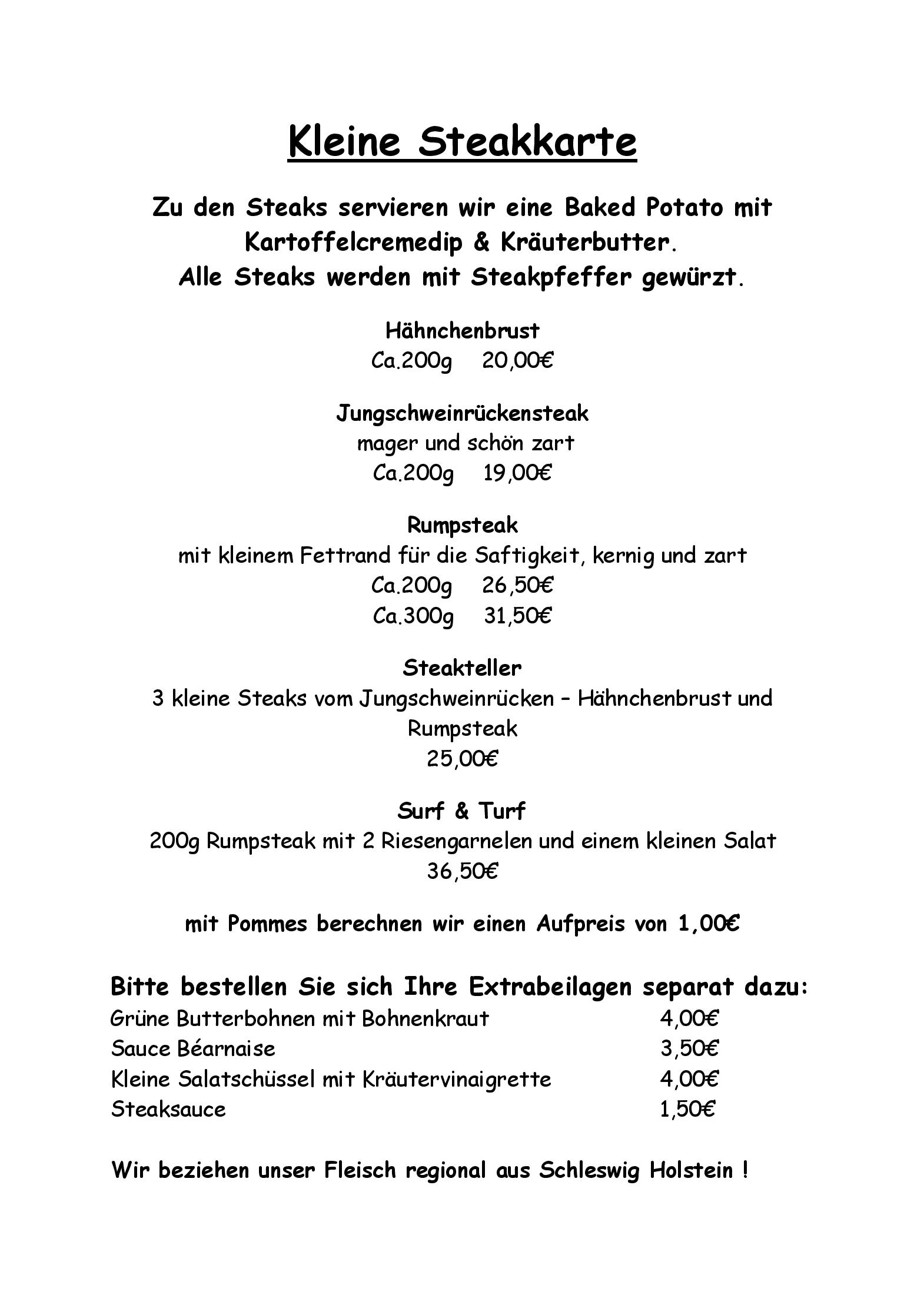 Kleine Steakkarte

Zu den Steaks servieren wir eine Baked Potato mit Kartoffelcremedip & Kräuterbutter.
Alle Steaks werden mit Steakpfeffer gewürzt.

Hähnchenbrust
Ca.200g 20,00€

Jungschweinrückensteak
mager und schön zart
Ca.200g 19,00€

Rumpsteak
mit kleinem Fettrand für die Saftigkeit, kernig und zart
Ca.200g 26,50€
Ca.300g 31,50€

Steakteller
3 kleine Steaks vom Jungschweinrücken – Hähnchenbrust und Rumpsteak
25,00€

Surf & Turf
200g Rumpsteak mit 2 Riesengarnelen und einem kleinen Salat
36,50€

mit Pommes berechnen wir einen Aufpreis von 1,00€

Bitte bestellen Sie sich Ihre Extrabeilagen separat dazu:

| | |
|---|---|
| Grüne Butterbohnen mit Bohnenkraut | 4,00€ |
| Sauce Béarnaise | 3,50€ |
| Kleine Salatschüssel mit Kräutervinaigrette | 4,00€ |
| Steaksauce | 1,50€ |

Wir beziehen unser Fleisch regional aus Schleswig Holstein !